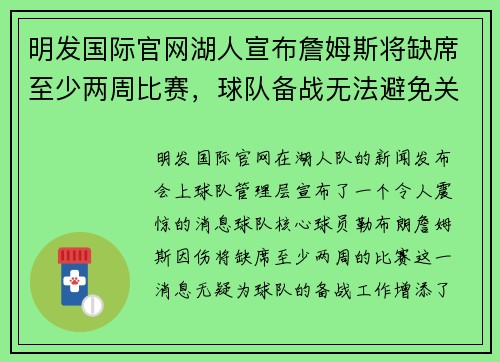 明发国际官网湖人宣布詹姆斯将缺席至少两周比赛，球队备战无法避免关

明发国际官网在湖人队的新闻发布会上球队管理层宣布了一个令人震惊的消息球队核心球员勒布朗詹姆斯因伤将缺席至少两周的比赛这一消息无疑为球队的备战工作增添了